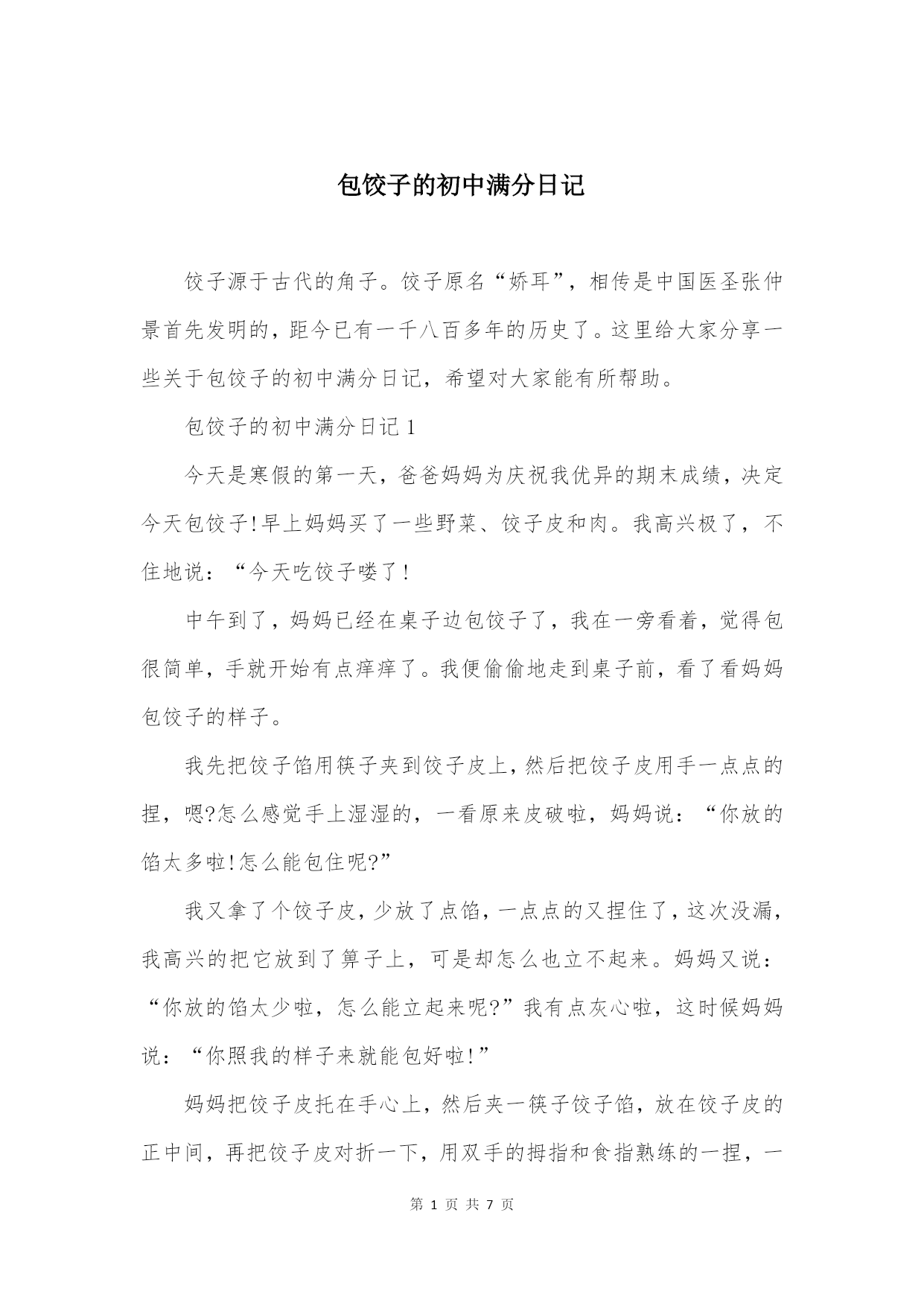 包饺子的初中满分日记

饺子源于古代的角子。饺子原名“娇耳”，相传是中国医圣张仲景首先发明的，距今已有一千八百多年的历史了。这里给大家分享一些关于包饺子的初中满分日记，希望对大家能有所帮助。

包饺子的初中满分日记1

今天是寒假的第一天，爸爸妈妈为庆祝我优异的期末成绩，决定今天包饺子!早上妈妈买了一些野菜、饺子皮和肉。我高兴极了，不住地说：“今天吃饺子喽了!

中午到了，妈妈已经在桌子边包饺子了，我在一旁看着，觉得包很简单，手就开始有点痒痒了。我便偷偷地走到桌子前，看了看妈妈包饺子的样子。

我先把饺子馅用筷子夹到饺子皮上，然后把饺子皮用手一点点的捏，嗯?怎么感觉手上湿湿的，一看原来皮破啦，妈妈说：“你放的馅太多啦!怎么能包住呢?”

我又拿了个饺子皮，少放了点馅，一点点的又捏住了，这次没漏，我高兴的把它放到了箅子上，可是却怎么也立不起来。妈妈又说：“你放的馅太少啦，怎么能立起来呢?”我有点灰心啦，这时候妈妈说：“你照我的样子来就能包好啦!”

妈妈把饺子皮托在手心上，然后夹一筷子饺子馅，放在饺子皮的正中间，再把饺子皮对折一下，用双手的拇指和食指熟练的一捏，一

第 1 页 共 7 页